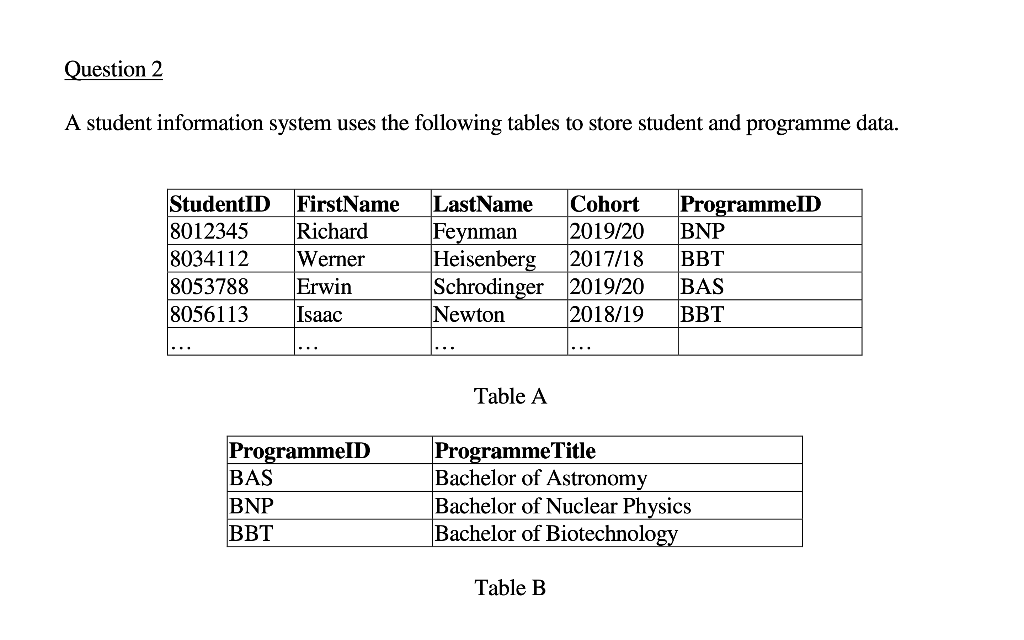 Question 2

A student information system uses the following tables to store student and programme data.

| StudentID | FirstName | LastName | Cohort | ProgrammeID |
|---|---|---|---|---|
| 8012345 | Richard | Feynman | 2019/20 | BNP |
| 8034112 | Werner | Heisenberg | 2017/18 | BBT |
| 8053788 | Erwin | Schrodinger | 2019/20 | BAS |
| 8056113 | Isaac | Newton | 2018/19 | BBT |
| ... | ... | ... | ... | |

Table A

| ProgrammeID | ProgrammeTitle |
|---|---|
| BAS | Bachelor of Astronomy |
| BNP | Bachelor of Nuclear Physics |
| BBT | Bachelor of Biotechnology |

Table B